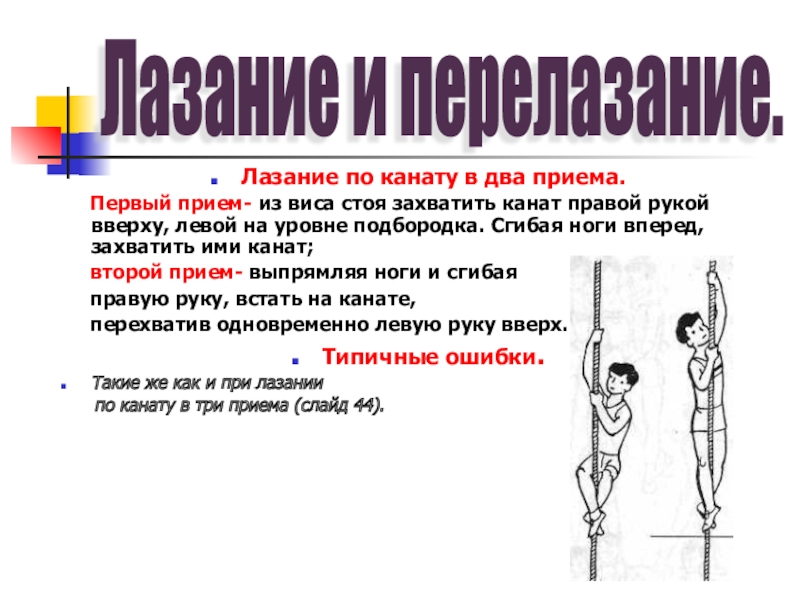 Лазание и перелазание.

Лазание по канату в два приема.

Первый прием- из виса стоя захватить канат правой рукой вверху, левой на уровне подбородка. Сгибая ноги вперед, захватить ими канат;

второй прием- выпрямляя ноги и сгибая правую руку, встать на канате, перехватив одновременно левую руку вверх.

Типичные ошибки.

Такие же как и при лазании по канату в три приема (слайд 44).